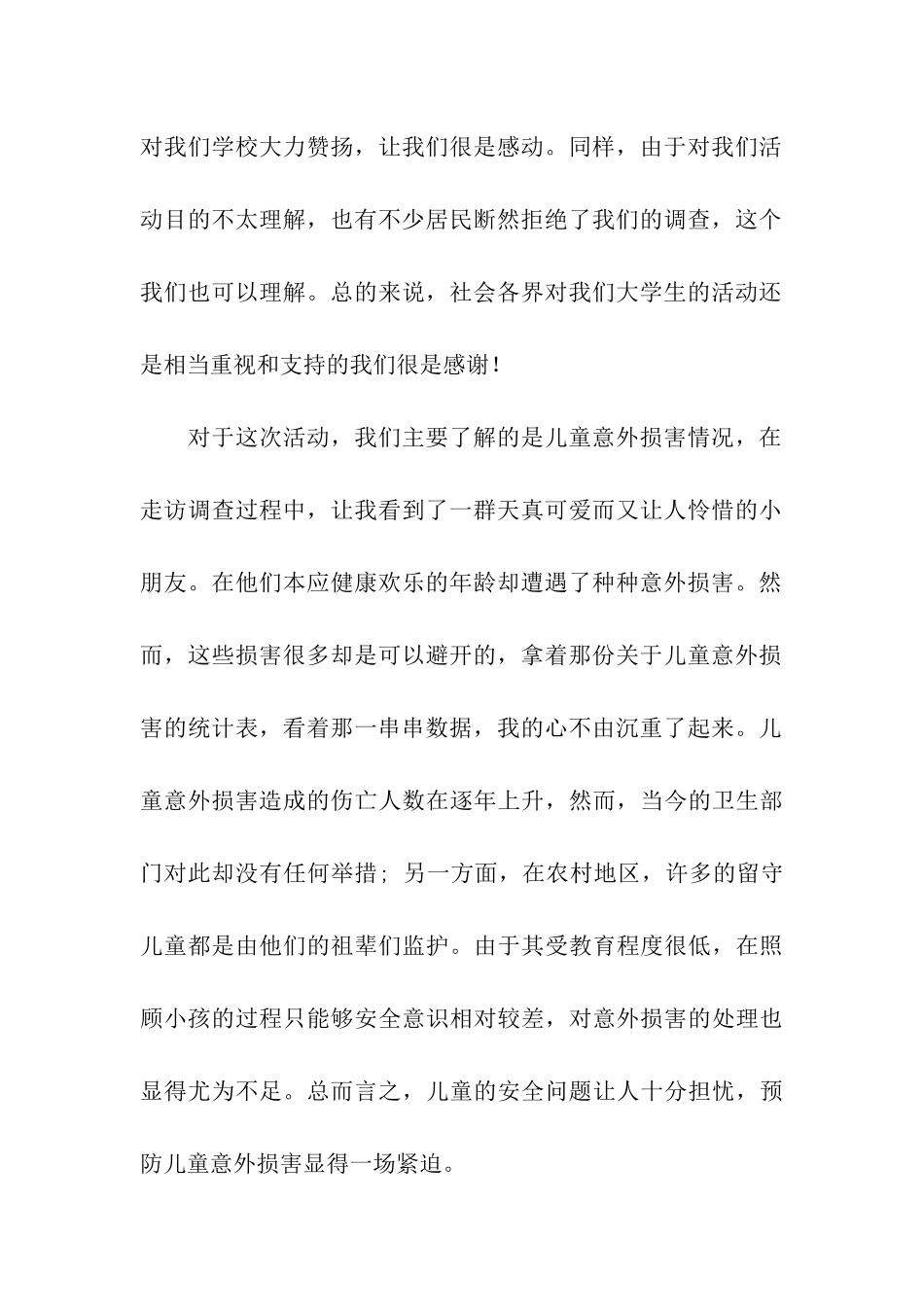 对我们学校大力赞扬，让我们很是感动。同样，由于对我们活动目的不太理解，也有不少居民断然拒绝了我们的调查，这个我们也可以理解。总的来说，社会各界对我们大学生的活动还是相当重视和支持的我们很是感谢！

对于这次活动，我们主要了解的是儿童意外损害情况，在走访调查过程中，让我看到了一群天真可爱而又让人怜惜的小朋友。在他们本应健康欢乐的年龄却遭遇了种种意外损害。然而，这些损害很多却是可以避开的，拿着那份关于儿童意外损害的统计表，看着那一串串数据，我的心不由沉重了起来。儿童意外损害造成的伤亡人数在逐年上升，然而，当今的卫生部门对此却没有任何举措；另一方面，在农村地区，许多的留守儿童都是由他们的祖辈们监护。由于其受教育程度很低，在照顾小孩的过程只能够安全意识相对较差，对意外损害的处理也显得尤为不足。总而言之，儿童的安全问题让人十分担忧，预防儿童意外损害显得一场紧迫。